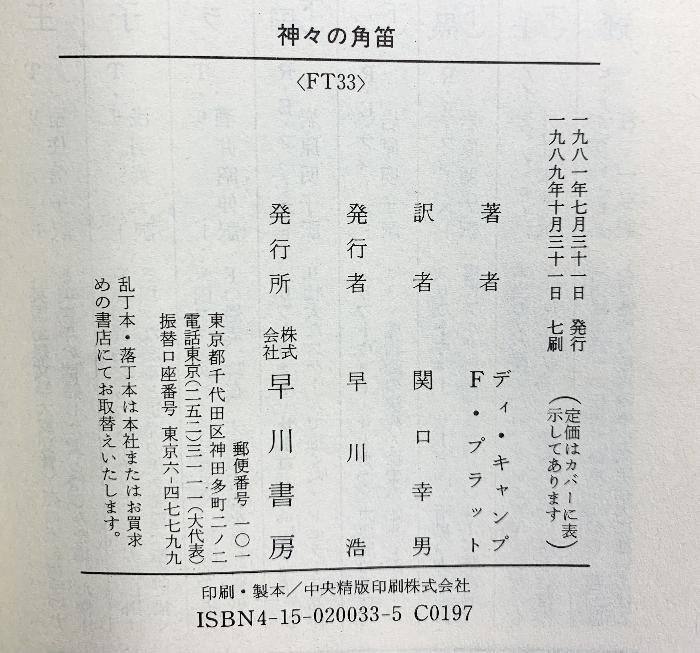 神々の角笛

〈FT33〉

一九八一年七月三十一日　発行
一九八九年十月三十一日　七刷

（定価はカバーに表示してあります）

著者　ディ・キャンプ　F・プラット
訳者　関口幸男
発行者　早川浩
発行所　株式会社　早川書房

郵便番号　一〇一
東京都千代田区神田多町二ノ二
電話東京（二五二）三一一一（大代表）
振替口座番号　東京六－四七七九九

乱丁本・落丁本は本社またはお買求めの書店にてお取替えいたします。

印刷・製本／中央精版印刷株式会社
ISBN4-15-020033-5　C0197